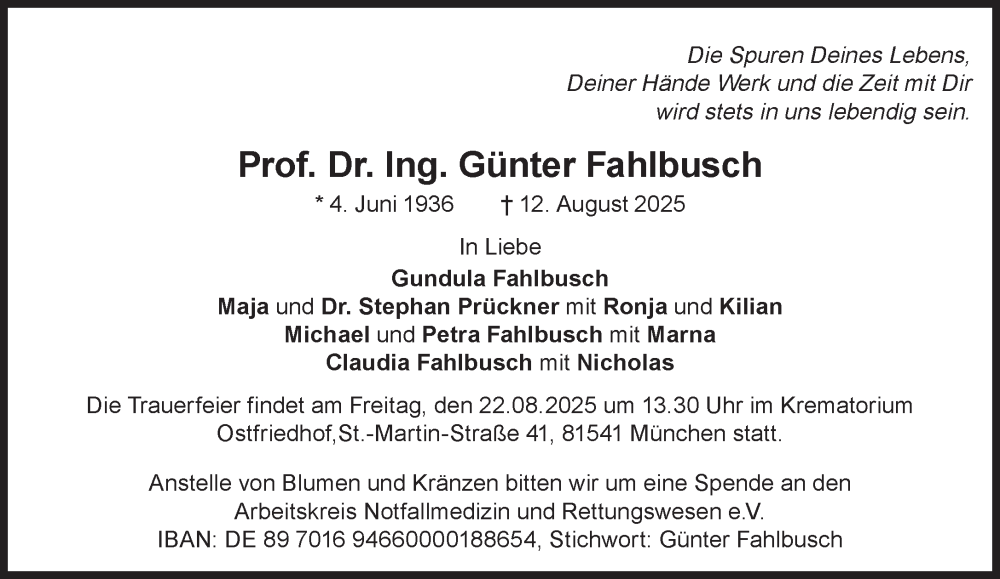 Die Spuren Deines Lebens,
Deiner Hände Werk und die Zeit mit Dir
wird stets in uns lebendig sein.

Prof. Dr. Ing. Günter Fahlbusch

* 4. Juni 1936 † 12. August 2025

In Liebe

Gundula Fahlbusch
Maja und Dr. Stephan Prückner mit Ronja und Kilian
Michael und Petra Fahlbusch mit Marna
Claudia Fahlbusch mit Nicholas

Die Trauerfeier findet am Freitag, den 22.08.2025 um 13.30 Uhr im Krematorium Ostfriedhof,St.-Martin-Straße 41, 81541 München statt.

Anstelle von Blumen und Kränzen bitten wir um eine Spende an den Arbeitskreis Notfallmedizin und Rettungswesen e.V.
IBAN: DE 89 7016 94660000188654, Stichwort: Günter Fahlbusch